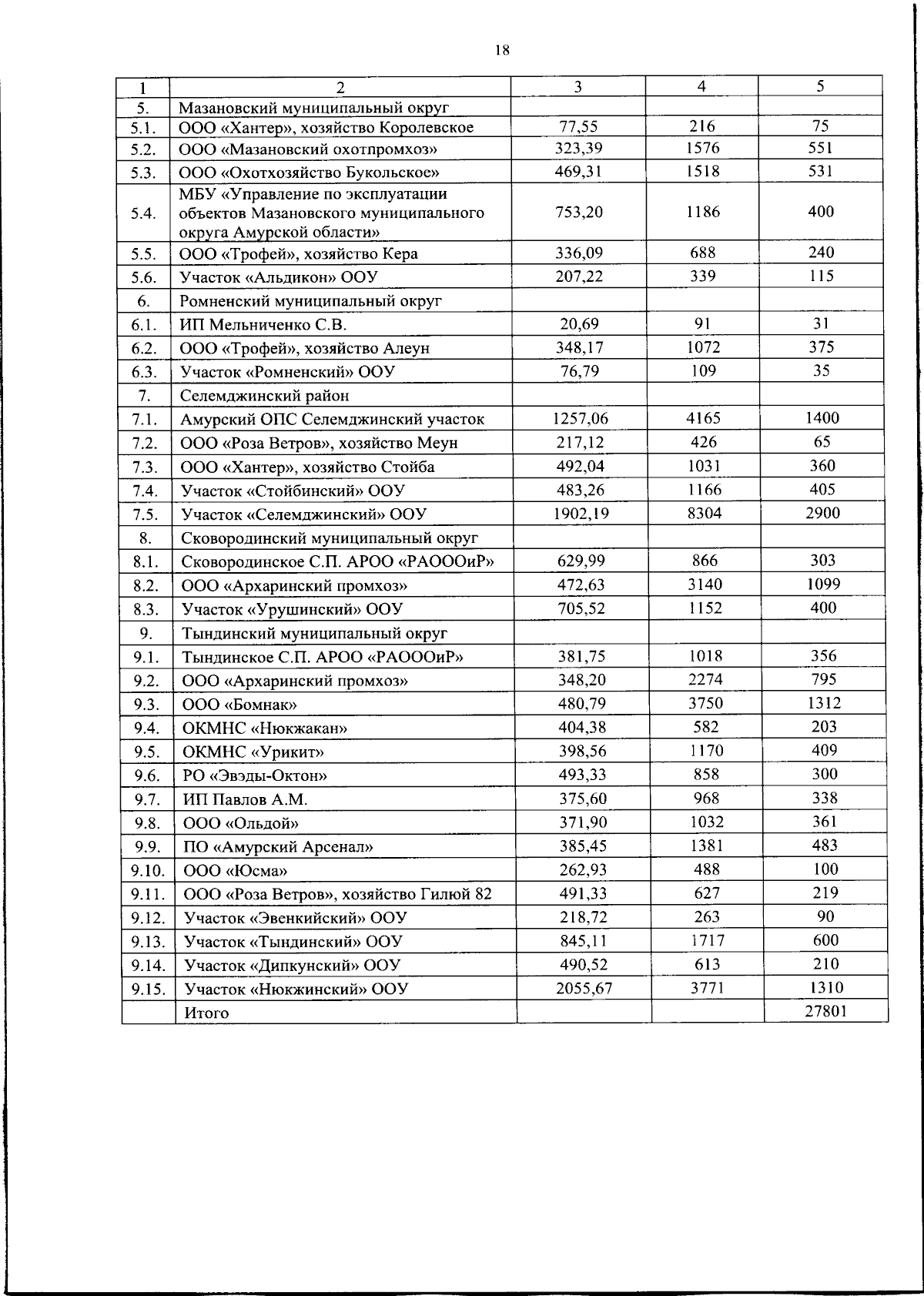 18

| 1 | 2 | 3 | 4 | 5 |
|---|---|---|---|---|
| 5. | Мазановский муниципальный округ | | | |
| 5.1. | ООО «Хантер», хозяйство Королевское | 77,55 | 216 | 75 |
| 5.2. | ООО «Мазановский охотпромхоз» | 323,39 | 1576 | 551 |
| 5.3. | ООО «Охотхозяйство Букольское» | 469,31 | 1518 | 531 |
| 5.4. | МБУ «Управление по эксплуатации объектов Мазановского муниципального округа Амурской области» | 753,20 | 1186 | 400 |
| 5.5. | ООО «Трофей», хозяйство Кера | 336,09 | 688 | 240 |
| 5.6. | Участок «Альдикон» ООУ | 207,22 | 339 | 115 |
| 6. | Ромненский муниципальный округ | | | |
| 6.1. | ИП Мельниченко С.В. | 20,69 | 91 | 31 |
| 6.2. | ООО «Трофей», хозяйство Алеун | 348,17 | 1072 | 375 |
| 6.3. | Участок «Ромненский» ООУ | 76,79 | 109 | 35 |
| 7. | Селемджинский район | | | |
| 7.1. | Амурский ОПС Селемджинский участок | 1257,06 | 4165 | 1400 |
| 7.2. | ООО «Роза Ветров», хозяйство Меун | 217,12 | 426 | 65 |
| 7.3. | ООО «Хантер», хозяйство Стойба | 492,04 | 1031 | 360 |
| 7.4. | Участок «Стойбинский» ООУ | 483,26 | 1166 | 405 |
| 7.5. | Участок «Селемджинский» ООУ | 1902,19 | 8304 | 2900 |
| 8. | Сковородинский муниципальный округ | | | |
| 8.1. | Сковородинское С.П. АРОО «РАОООиР» | 629,99 | 866 | 303 |
| 8.2. | ООО «Архаринский промхоз» | 472,63 | 3140 | 1099 |
| 8.3. | Участок «Урушинский» ООУ | 705,52 | 1152 | 400 |
| 9. | Тындинский муниципальный округ | | | |
| 9.1. | Тындинское С.П. АРОО «РАОООиР» | 381,75 | 1018 | 356 |
| 9.2. | ООО «Архаринский промхоз» | 348,20 | 2274 | 795 |
| 9.3. | ООО «Бомнак» | 480,79 | 3750 | 1312 |
| 9.4. | ОКМНС «Нюкжакан» | 404,38 | 582 | 203 |
| 9.5. | ОКМНС «Урикит» | 398,56 | 1170 | 409 |
| 9.6. | РО «Эвэды-Октон» | 493,33 | 858 | 300 |
| 9.7. | ИП Павлов А.М. | 375,60 | 968 | 338 |
| 9.8. | ООО «Ольдой» | 371,90 | 1032 | 361 |
| 9.9. | ПО «Амурский Арсенал» | 385,45 | 1381 | 483 |
| 9.10. | ООО «Юсма» | 262,93 | 488 | 100 |
| 9.11. | ООО «Роза Ветров», хозяйство Гилюй 82 | 491,33 | 627 | 219 |
| 9.12. | Участок «Эвенкийский» ООУ | 218,72 | 263 | 90 |
| 9.13. | Участок «Тындинский» ООУ | 845,11 | 1717 | 600 |
| 9.14. | Участок «Дипкунский» ООУ | 490,52 | 613 | 210 |
| 9.15. | Участок «Нюкжинский» ООУ | 2055,67 | 3771 | 1310 |
| | Итого | | | 27801 |